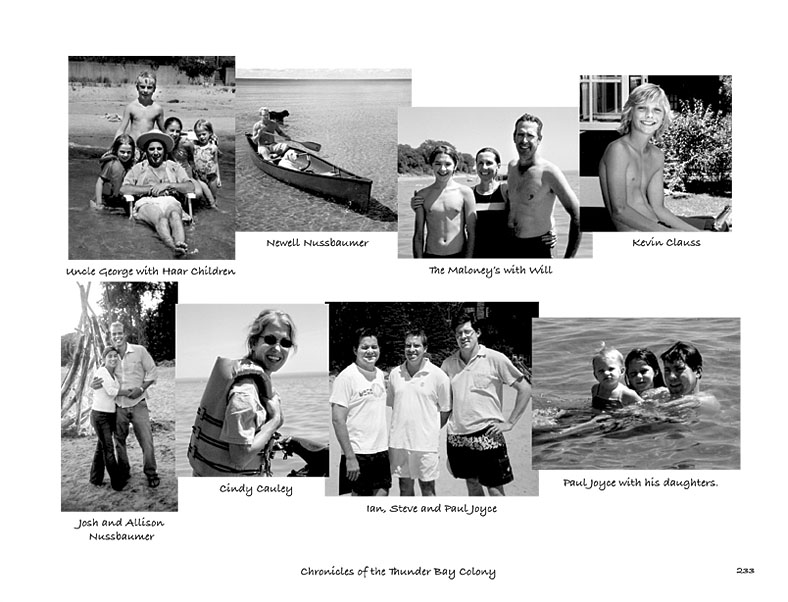 Uncle George with Haar Children

Newell Nussbaumer

The Maloney's with Will

Kevin Clauss

Josh and Allison Nussbaumer

Cindy Cauley

Ian, Steve and Paul Joyce

Paul Joyce with his daughters.

Chronicles of the Thunder Bay Colony

233